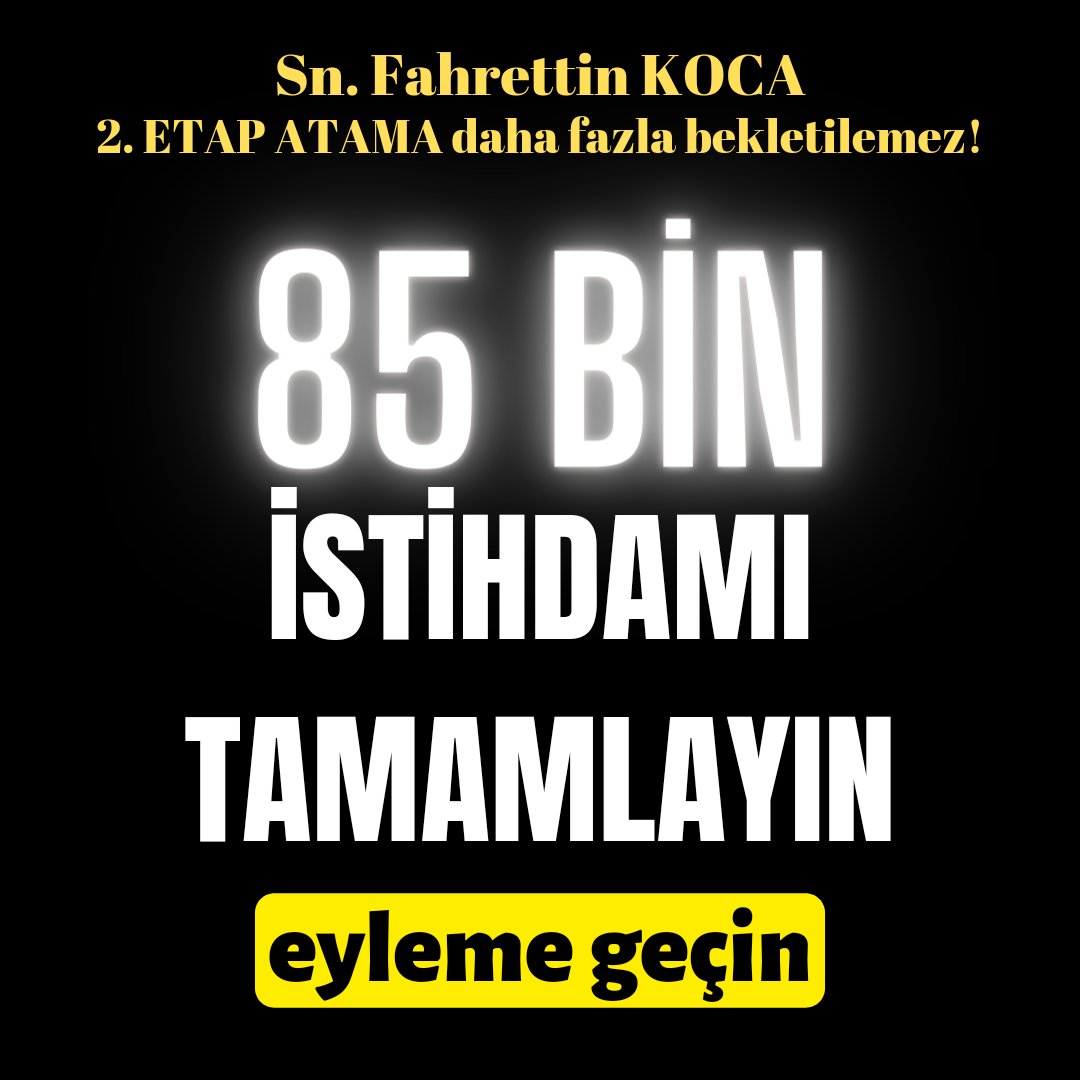 Sn. Fahrettin KOCA
2. ETAP ATAMA daha fazla bekletilemez!

85 BİN
İSTİHDAMI
TAMAMLAYIN

eyleme geçin